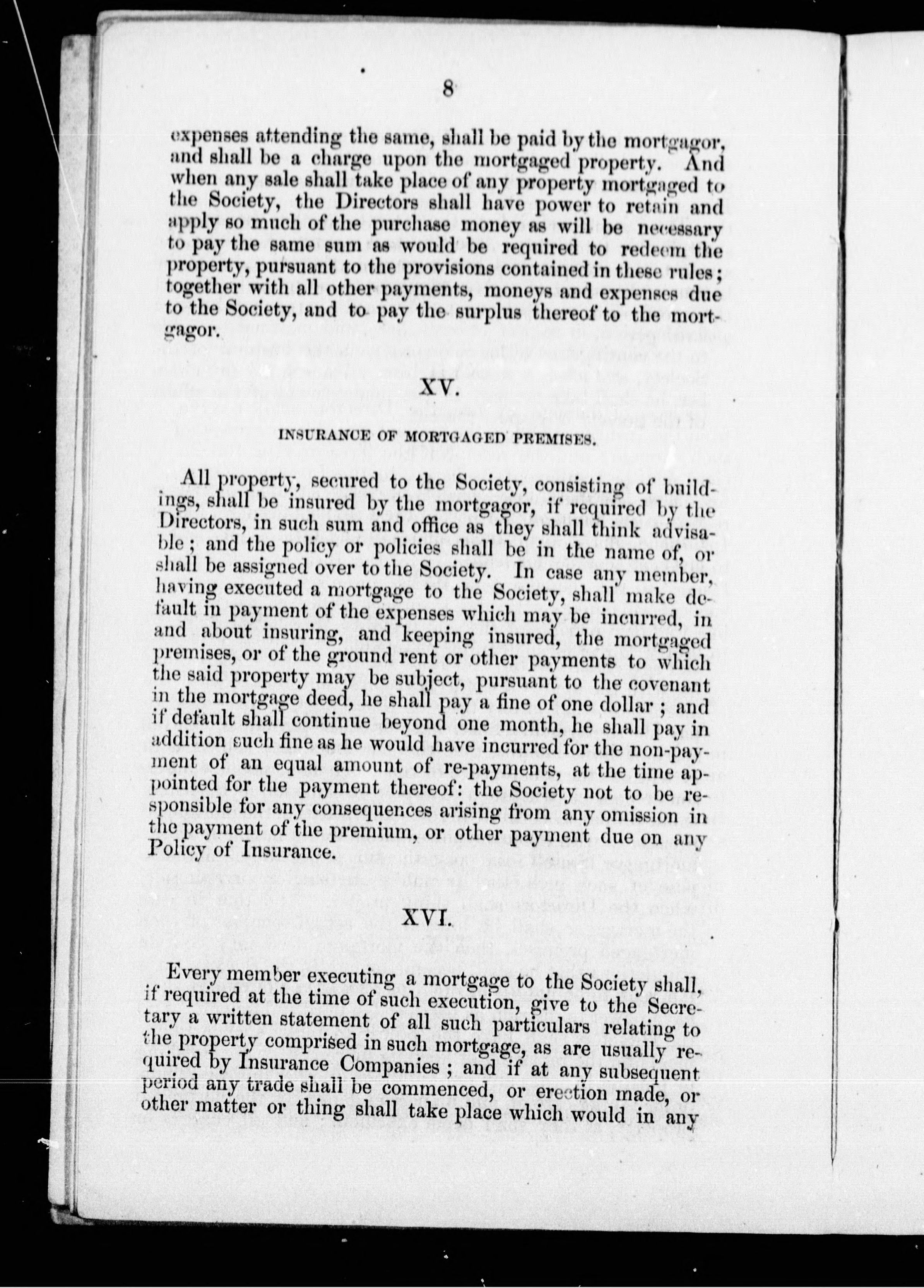 8

expenses attending the same, shall be paid by the mortgagor, and shall be a charge upon the mortgaged property. And when any sale shall take place of any property mortgaged to the Society, the Directors shall have power to retain and apply so much of the purchase money as will be necessary to pay the same sum as would be required to redeem the property, pursuant to the provisions contained in these rules; together with all other payments, moneys and expenses due to the Society, and to pay the surplus thereof to the mortgagor.

XV.

INSURANCE OF MORTGAGED PREMISES.

All property, secured to the Society, consisting of buildings, shall be insured by the mortgagor, if required by the Directors, in such sum and office as they shall think advisable; and the policy or policies shall be in the name of, or shall be assigned over to the Society. In case any member, having executed a mortgage to the Society, shall make default in payment of the expenses which may be incurred, in and about insuring, and keeping insured, the mortgaged premises, or of the ground rent or other payments to which the said property may be subject, pursuant to the covenant in the mortgage deed, he shall pay a fine of one dollar; and if default shall continue beyond one month, he shall pay in addition such fine as he would have incurred for the non-payment of an equal amount of re-payments, at the time appointed for the payment thereof: the Society not to be responsible for any consequences arising from any omission in the payment of the premium, or other payment due on any Policy of Insurance.

XVI.

Every member executing a mortgage to the Society shall, if required at the time of such execution, give to the Secretary a written statement of all such particulars relating to the property comprised in such mortgage, as are usually required by Insurance Companies; and if at any subsequent period any trade shall be commenced, or erection made, or other matter or thing shall take place which would in any